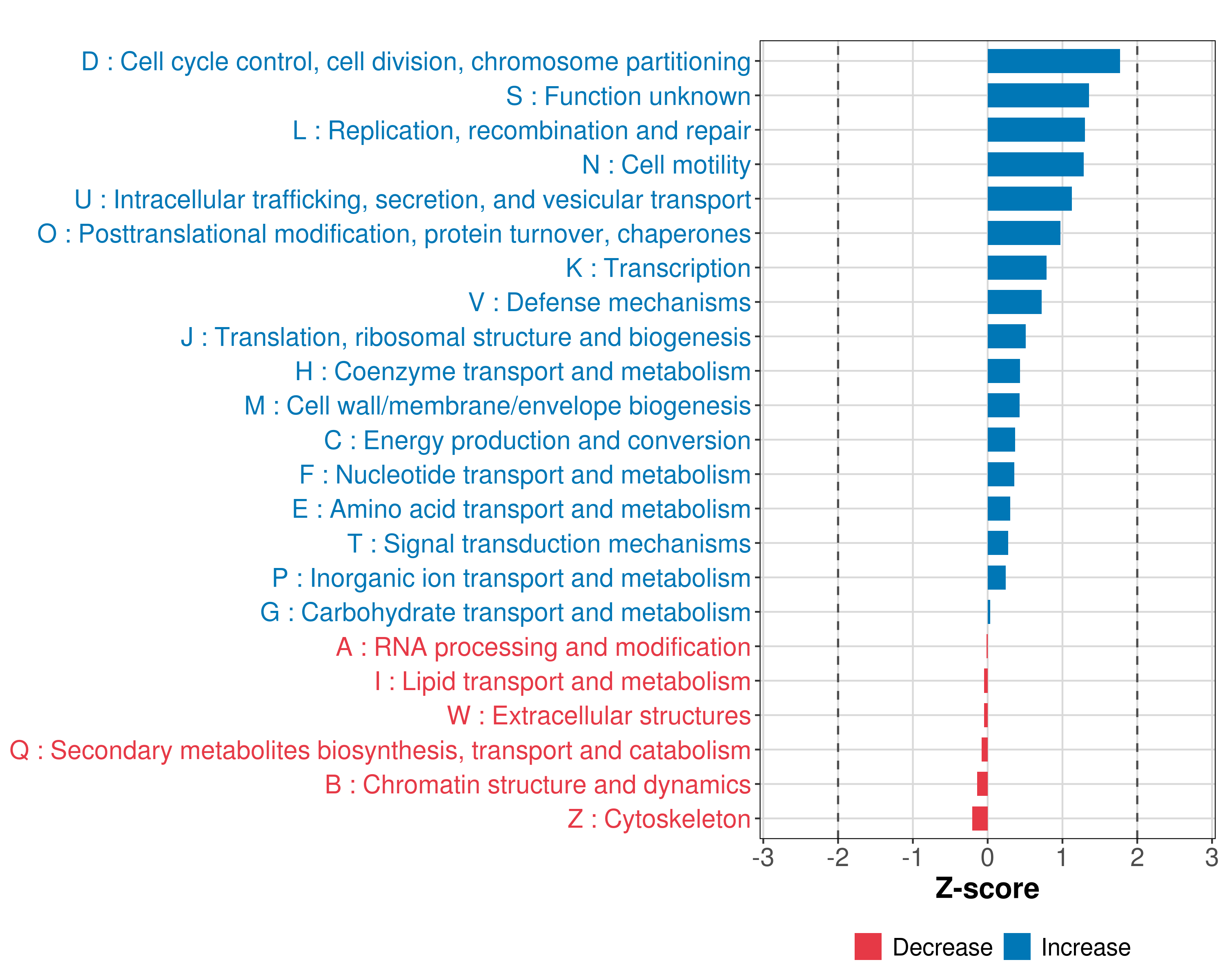 D : Cell cycle control, cell division, chromosome partitioning
S : Function unknown
L : Replication, recombination and repair
N : Cell motility
U : Intracellular trafficking, secretion, and vesicular transport
O : Posttranslational modification, protein turnover, chaperones
K : Transcription
V : Defense mechanisms
J : Translation, ribosomal structure and biogenesis
H : Coenzyme transport and metabolism
M : Cell wall/membrane/envelope biogenesis
C : Energy production and conversion
F : Nucleotide transport and metabolism
E : Amino acid transport and metabolism
T : Signal transduction mechanisms
P : Inorganic ion transport and metabolism
G : Carbohydrate transport and metabolism
A : RNA processing and modification
I : Lipid transport and metabolism
W : Extracellular structures
Q : Secondary metabolites biosynthesis, transport and catabolism
B : Chromatin structure and dynamics
Z : Cytoskeleton

-3 -2 -1 0 1 2 3
Z-score

Decrease Increase